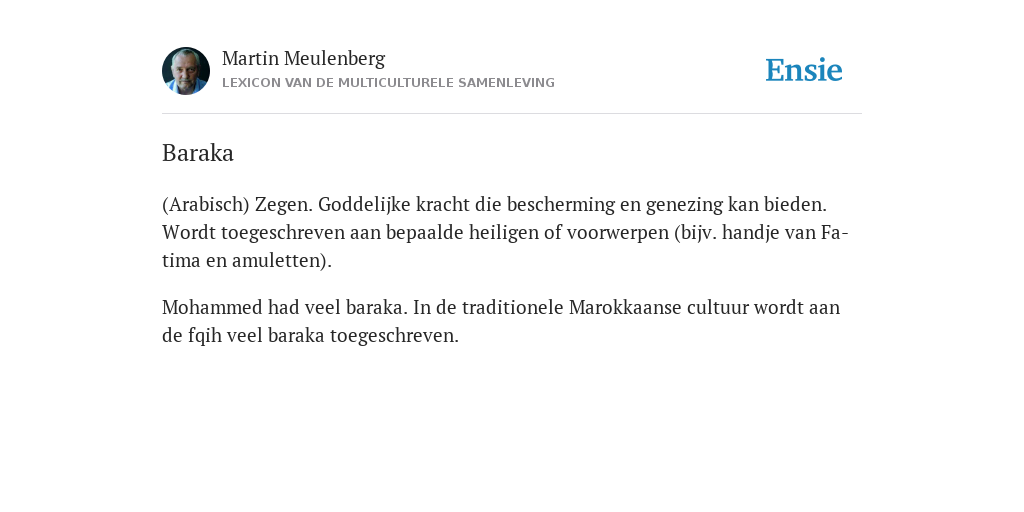 Martin Meulenberg
LEXICON VAN DE MULTICULTURELE SAMENLEVING

Ensie

Baraka

(Arabisch) Zegen. Goddelijke kracht die bescherming en genezing kan bieden. Wordt toegeschreven aan bepaalde heiligen of voorwerpen (bijv. handje van Fatima en amuletten).

Mohammed had veel baraka. In de traditionele Marokkaanse cultuur wordt aan de fqih veel baraka toegeschreven.